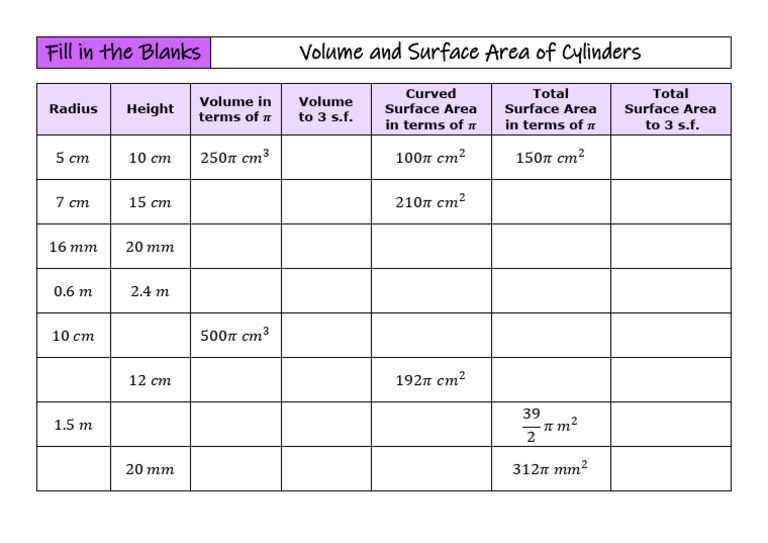 Fill in the Blanks

Volume and Surface Area of Cylinders

| Radius | Height | Volume in terms of $\pi$ | Volume to 3 s.f. | Curved Surface Area in terms of $\pi$ | Total Surface Area in terms of $\pi$ | Total Surface Area to 3 s.f. |
|---|---|---|---|---|---|---|
| $5\ cm$ | $10\ cm$ | $250\pi\ cm^3$ | | $100\pi\ cm^2$ | $150\pi\ cm^2$ | |
| $7\ cm$ | $15\ cm$ | | | $210\pi\ cm^2$ | | |
| $16\ mm$ | $20\ mm$ | | | | | |
| $0.6\ m$ | $2.4\ m$ | | | | | |
| $10\ cm$ | | $500\pi\ cm^3$ | | | | |
| | $12\ cm$ | | | $192\pi\ cm^2$ | | |
| $1.5\ m$ | | | | | $\frac{39}{2}\pi\ m^2$ | |
| | $20\ mm$ | | | | $312\pi\ mm^2$ | |